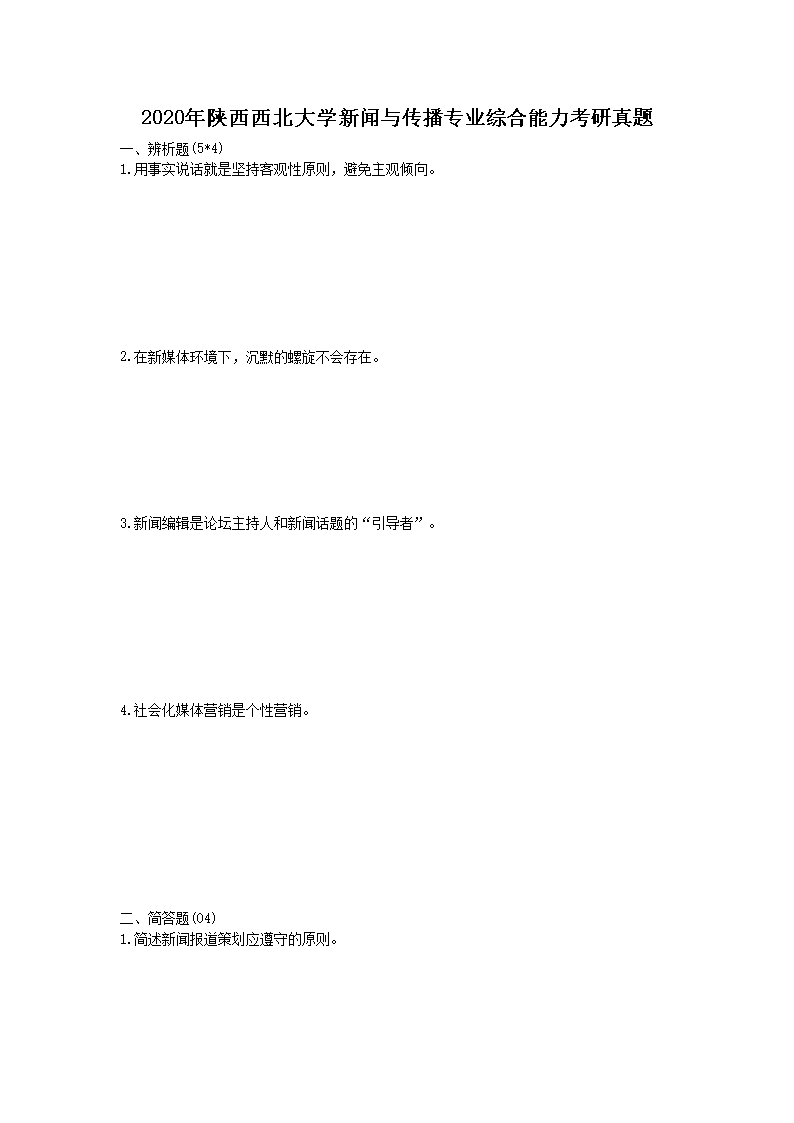 2020年陕西西北大学新闻与传播专业综合能力考研真题

一、辨析题(5*4)

1.用事实说话就是坚持客观性原则，避免主观倾向。

2.在新媒体环境下，沉默的螺旋不会存在。

3.新闻编辑是论坛主持人和新闻话题的“引导者”。

4.社会化媒体营销是个性营销。

二、简答题(04)

1.简述新闻报道策划应遵守的原则。